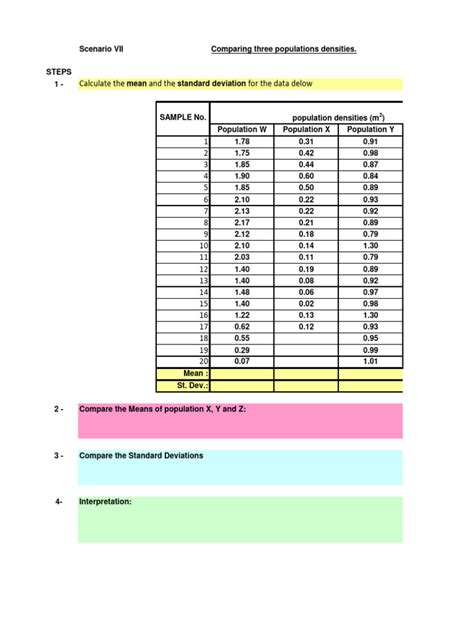 Scenario VII Comparing three populations densities.

STEPS

1 - Calculate the mean and the standard deviation for the data delow

| SAMPLE No. | population densities ($m^2$) | | |
|---|---|---|---|
| | Population W | Population X | Population Y |
| 1 | 1.78 | 0.31 | 0.91 |
| 2 | 1.75 | 0.42 | 0.98 |
| 3 | 1.85 | 0.44 | 0.87 |
| 4 | 1.90 | 0.60 | 0.84 |
| 5 | 1.85 | 0.50 | 0.89 |
| 6 | 2.10 | 0.22 | 0.93 |
| 7 | 2.13 | 0.22 | 0.92 |
| 8 | 2.17 | 0.21 | 0.89 |
| 9 | 2.12 | 0.18 | 0.79 |
| 10 | 2.10 | 0.14 | 1.30 |
| 11 | 2.03 | 0.11 | 0.79 |
| 12 | 1.40 | 0.19 | 0.89 |
| 13 | 1.40 | 0.08 | 0.92 |
| 14 | 1.48 | 0.06 | 0.97 |
| 15 | 1.40 | 0.02 | 0.98 |
| 16 | 1.22 | 0.13 | 1.30 |
| 17 | 0.62 | 0.12 | 0.93 |
| 18 | 0.55 | | 0.95 |
| 19 | 0.29 | | 0.99 |
| 20 | 0.07 | | 1.01 |
| Mean : | | | |
| St. Dev.: | | | |

2 - Compare the Means of population X, Y and Z:

3 - Compare the Standard Deviations

4- Interpretation: